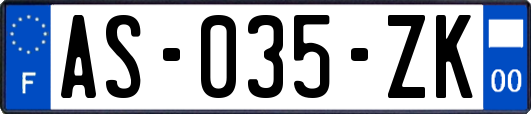 F
AS-035-ZK
00